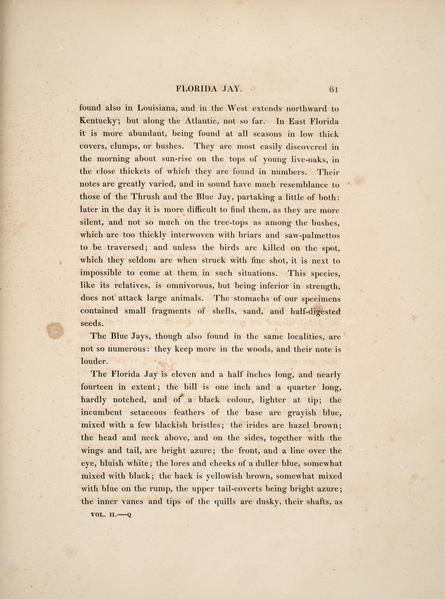 FLORIDA JAY. 61

found also in Louisiana, and in the West extends northward to Kentucky; but along the Atlantic, not so far. In East Florida it is more abundant, being found at all seasons in low thick covers, clumps, or bushes. They are most easily discovered in the morning about sun-rise on the tops of young live-oaks, in the close thickets of which they are found in numbers. Their notes are greatly varied, and in sound have much resemblance to those of the Thrush and the Blue Jay, partaking a little of both: later in the day it is more difficult to find them, as they are more silent, and not so much on the tree-tops as among the bushes, which are too thickly interwoven with briars and saw-palmettos to be traversed; and unless the birds are killed on the spot, which they seldom are when struck with fine shot, it is next to impossible to come at them in such situations. This species, like its relatives, is omnivorous, but being inferior in strength, does not attack large animals. The stomachs of our specimens contained small fragments of shells, sand, and half-digested seeds.

The Blue Jays, though also found in the same localities, are not so numerous: they keep more in the woods, and their note is louder.

The Florida Jay is eleven and a half inches long, and nearly fourteen in extent; the bill is one inch and a quarter long, hardly notched, and of a black colour, lighter at tip; the incumbent setaceous feathers of the base are grayish blue, mixed with a few blackish bristles; the irides are hazel brown; the head and neck above, and on the sides, together with the wings and tail, are bright azure; the front, and a line over the eye, bluish white; the lores and cheeks of a duller blue, somewhat mixed with black; the back is yellowish brown, somewhat mixed with blue on the rump, the upper tail-coverts being bright azure; the inner vanes and tips of the quills are dusky, their shafts, as

VOL. II.—Q